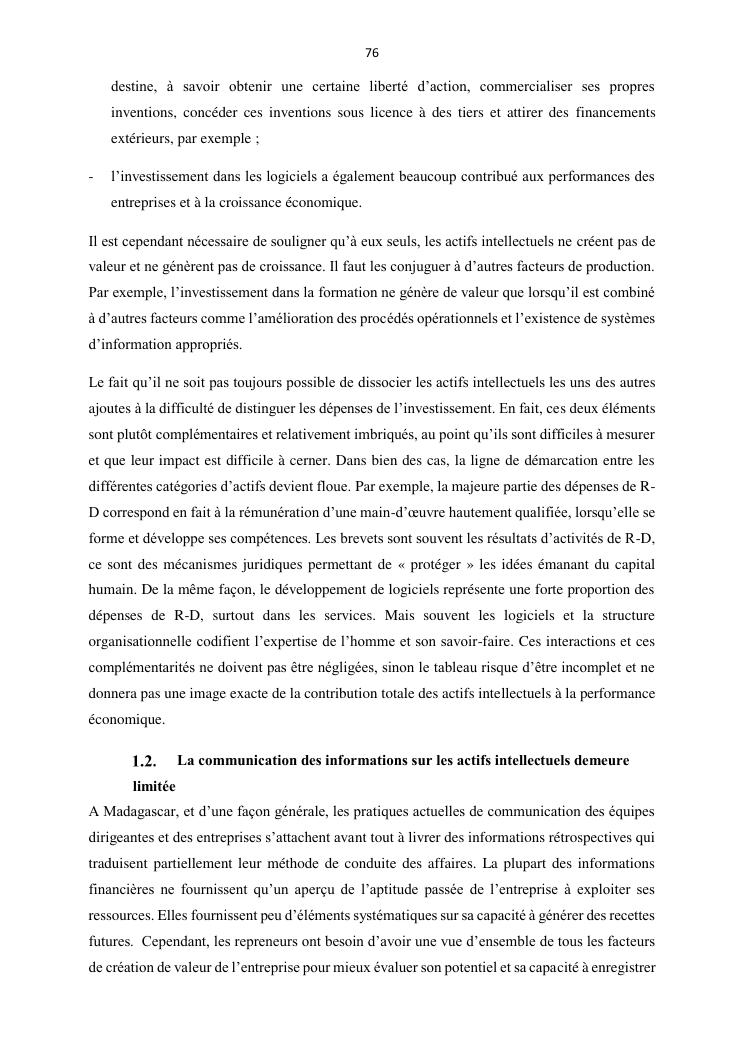 76

destine, à savoir obtenir une certaine liberté d'action, commercialiser ses propres inventions, concéder ces inventions sous licence à des tiers et attirer des financements extérieurs, par exemple ;

- l'investissement dans les logiciels a également beaucoup contribué aux performances des entreprises et à la croissance économique.

Il est cependant nécessaire de souligner qu'à eux seuls, les actifs intellectuels ne créent pas de valeur et ne génèrent pas de croissance. Il faut les conjuguer à d'autres facteurs de production. Par exemple, l'investissement dans la formation ne génère de valeur que lorsqu'il est combiné à d'autres facteurs comme l'amélioration des procédés opérationnels et l'existence de systèmes d'information appropriés.

Le fait qu'il ne soit pas toujours possible de dissocier les actifs intellectuels les uns des autres ajoutes à la difficulté de distinguer les dépenses de l'investissement. En fait, ces deux éléments sont plutôt complémentaires et relativement imbriqués, au point qu'ils sont difficiles à mesurer et que leur impact est difficile à cerner. Dans bien des cas, la ligne de démarcation entre les différentes catégories d'actifs devient floue. Par exemple, la majeure partie des dépenses de R-D correspond en fait à la rémunération d'une main-d'œuvre hautement qualifiée, lorsqu'elle se forme et développe ses compétences. Les brevets sont souvent les résultats d'activités de R-D, ce sont des mécanismes juridiques permettant de « protéger » les idées émanant du capital humain. De la même façon, le développement de logiciels représente une forte proportion des dépenses de R-D, surtout dans les services. Mais souvent les logiciels et la structure organisationnelle codifient l'expertise de l'homme et son savoir-faire. Ces interactions et ces complémentarités ne doivent pas être négligées, sinon le tableau risque d'être incomplet et ne donnera pas une image exacte de la contribution totale des actifs intellectuels à la performance économique.

1.2. La communication des informations sur les actifs intellectuels demeure limitée

A Madagascar, et d'une façon générale, les pratiques actuelles de communication des équipes dirigeantes et des entreprises s'attachent avant tout à livrer des informations rétrospectives qui traduisent partiellement leur méthode de conduite des affaires. La plupart des informations financières ne fournissent qu'un aperçu de l'aptitude passée de l'entreprise à exploiter ses ressources. Elles fournissent peu d'éléments systématiques sur sa capacité à générer des recettes futures. Cependant, les repreneurs ont besoin d'avoir une vue d'ensemble de tous les facteurs de création de valeur de l'entreprise pour mieux évaluer son potentiel et sa capacité à enregistrer